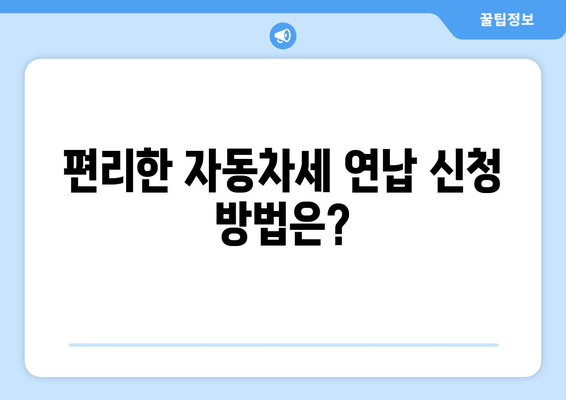 꿀팁정보

편리한 자동차세 연납 신청 방법은?